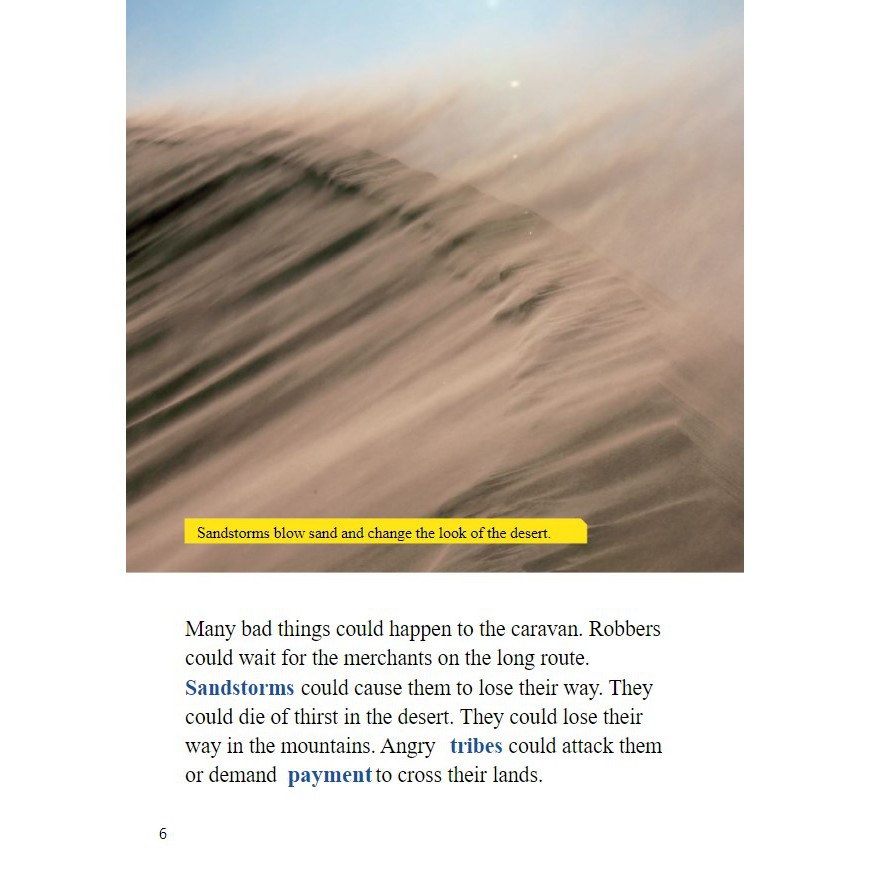 Sandstorms blow sand and change the look of the desert.

Many bad things could happen to the caravan. Robbers could wait for the merchants on the long route. Sandstorms could cause them to lose their way. They could die of thirst in the desert. They could lose their way in the mountains. Angry tribes could attack them or demand payment to cross their lands.

6